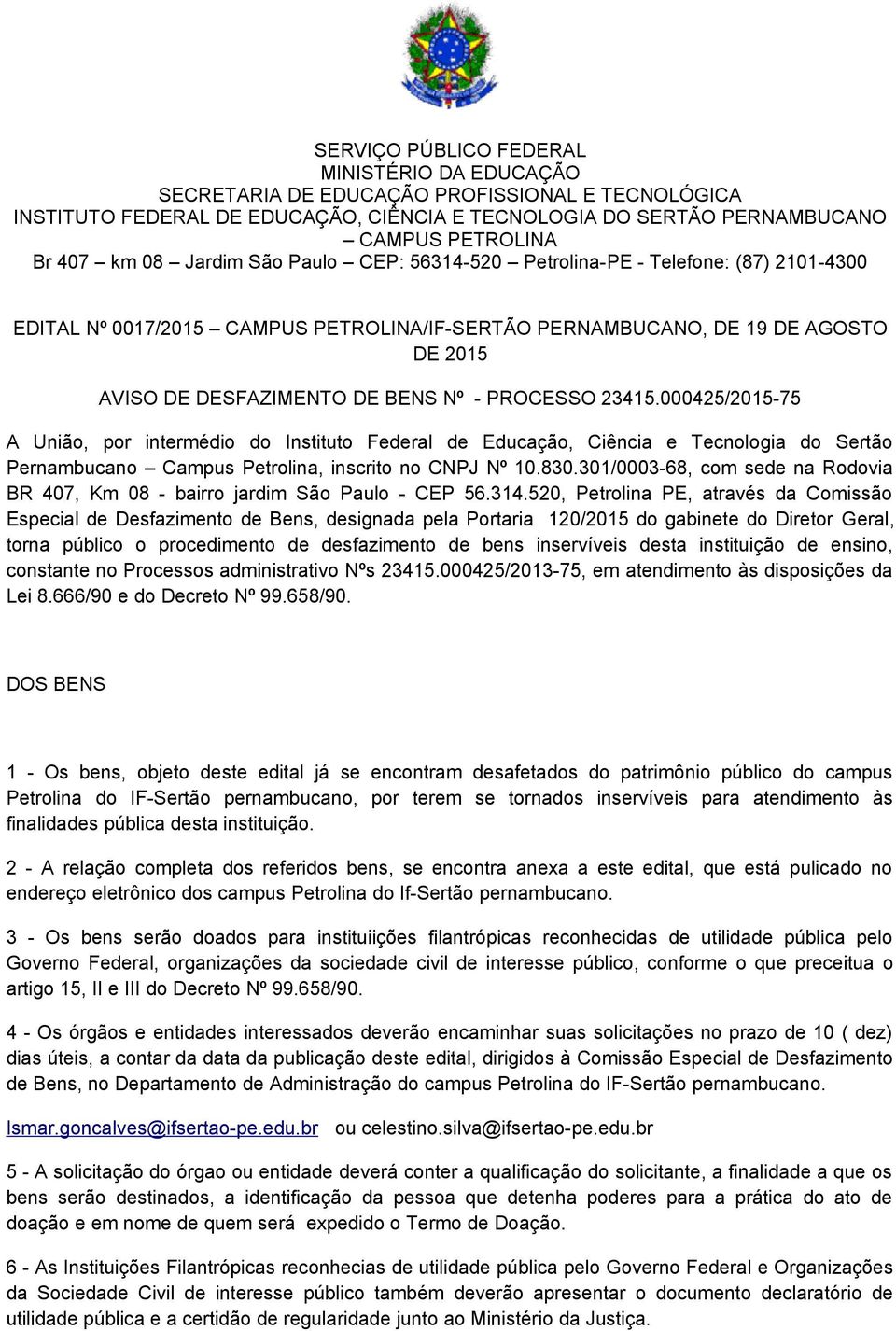 SERVIÇO PÚBLICO FEDERAL
MINISTÉRIO DA EDUCAÇÃO
SECRETARIA DE EDUCAÇÃO PROFISSIONAL E TECNOLÓGICA
INSTITUTO FEDERAL DE EDUCAÇÃO, CIÊNCIA E TECNOLOGIA DO SERTÃO PERNAMBUCANO
– CAMPUS PETROLINA
Br 407 – km 08 – Jardim São Paulo – CEP: 56314-520 – Petrolina-PE - Telefone: (87) 2101-4300

EDITAL Nº 0017/2015 – CAMPUS PETROLINA/IF-SERTÃO PERNAMBUCANO, DE 19 DE AGOSTO DE 2015

AVISO DE DESFAZIMENTO DE BENS Nº - PROCESSO 23415.000425/2015-75

A União, por intermédio do Instituto Federal de Educação, Ciência e Tecnologia do Sertão Pernambucano – Campus Petrolina, inscrito no CNPJ Nº 10.830.301/0003-68, com sede na Rodovia BR 407, Km 08 - bairro jardim São Paulo - CEP 56.314.520, Petrolina PE, através da Comissão Especial de Desfazimento de Bens, designada pela Portaria 120/2015 do gabinete do Diretor Geral, torna público o procedimento de desfazimento de bens inservíveis desta instituição de ensino, constante no Processos administrativo Nºs 23415.000425/2013-75, em atendimento às disposições da Lei 8.666/90 e do Decreto Nº 99.658/90.

DOS BENS

1 - Os bens, objeto deste edital já se encontram desafetados do patrimônio público do campus Petrolina do IF-Sertão pernambucano, por terem se tornados inservíveis para atendimento às finalidades pública desta instituição.

2 - A relação completa dos referidos bens, se encontra anexa a este edital, que está pulicado no endereço eletrônico dos campus Petrolina do If-Sertão pernambucano.

3 - Os bens serão doados para instituiições filantrópicas reconhecidas de utilidade pública pelo Governo Federal, organizações da sociedade civil de interesse público, conforme o que preceitua o artigo 15, II e III do Decreto Nº 99.658/90.

4 - Os órgãos e entidades interessados deverão encaminhar suas solicitações no prazo de 10 ( dez) dias úteis, a contar da data da publicação deste edital, dirigidos à Comissão Especial de Desfazimento de Bens, no Departamento de Administração do campus Petrolina do IF-Sertão pernambucano.

Ismar.goncalves@ifsertao-pe.edu.br ou celestino.silva@ifsertao-pe.edu.br

5 - A solicitação do órgao ou entidade deverá conter a qualificação do solicitante, a finalidade a que os bens serão destinados, a identificação da pessoa que detenha poderes para a prática do ato de doação e em nome de quem será expedido o Termo de Doação.

6 - As Instituições Filantrópicas reconhecias de utilidade pública pelo Governo Federal e Organizações da Sociedade Civil de interesse público também deverão apresentar o documento declaratório de utilidade pública e a certidão de regularidade junto ao Ministério da Justiça.